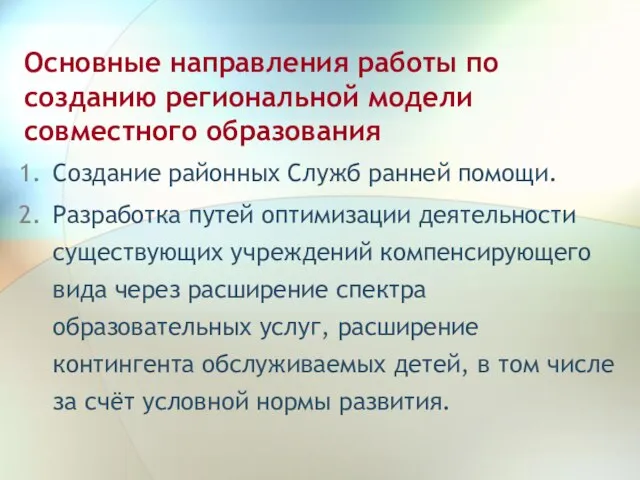 Основные направления работы по созданию региональной модели совместного образования

1. Создание районных Служб ранней помощи.
2. Разработка путей оптимизации деятельности существующих учреждений компенсирующего вида через расширение спектра образовательных услуг, расширение контингента обслуживаемых детей, в том числе за счёт условной нормы развития.